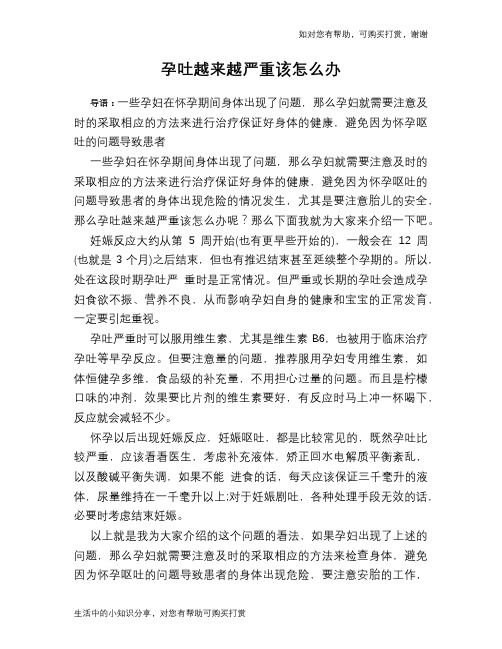 如对您有帮助，可购买打赏，谢谢

孕吐越来越严重该怎么办

导语：一些孕妇在怀孕期间身体出现了问题，那么孕妇就需要注意及时的采取相应的方法来进行治疗保证好身体的健康，避免因为怀孕呕吐的问题导致患者

一些孕妇在怀孕期间身体出现了问题，那么孕妇就需要注意及时的采取相应的方法来进行治疗保证好身体的健康，避免因为怀孕呕吐的问题导致患者的身体出现危险的情况发生，尤其是要注意胎儿的安全，那么孕吐越来越严重该怎么办呢？那么下面我就为大家来介绍一下吧。

妊娠反应大约从第 5 周开始(也有更早些开始的)，一般会在 12 周(也就是 3 个月)之后结束，但也有推迟结束甚至延续整个孕期的。所以，处在这段时期孕吐严 重时是正常情况。但严重或长期的孕吐会造成孕妇食欲不振、营养不良，从而影响孕妇自身的健康和宝宝的正常发育，一定要引起重视。

孕吐严重时可以服用维生素，尤其是维生素 B6，也被用于临床治疗孕吐等早孕反应。但要注意量的问题，推荐服用孕妇专用维生素，如体恒健孕多维，食品级的补充量，不用担心过量的问题。而且是柠檬口味的冲剂，效果要比片剂的维生素要好，有反应时马上冲一杯喝下，反应就会减轻不少。

怀孕以后出现妊娠反应，妊娠呕吐，都是比较常见的，既然孕吐比较严重，应该看看医生，考虑补充液体，矫正回水电解质平衡紊乱，以及酸碱平衡失调，如果不能 进食的话，每天应该保证三千毫升的液体，尿量维持在一千毫升以上;对于妊娠剧吐，各种处理手段无效的话，必要时考虑结束妊娠。

以上就是我为大家介绍的这个问题的看法，如果孕妇出现了上述的问题，那么孕妇就需要注意及时的采取相应的方法来检查身体，避免因为怀孕呕吐的问题导致患者的身体出现危险，要注意安胎的工作，

生活中的小知识分享，对您有帮助可购买打赏